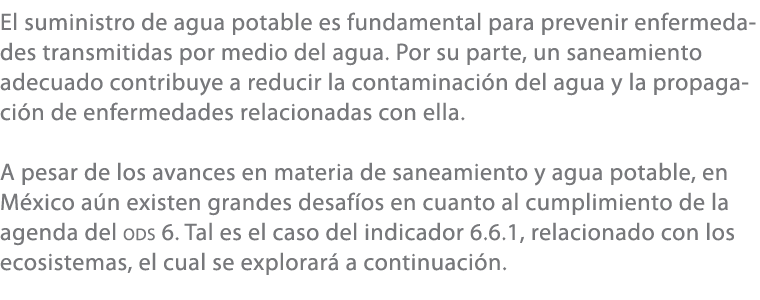 El suministro de agua potable es fundamental para prevenir enfermedades transmitidas por medio del agua. Por su parte, un saneamiento adecuado contribuye a reducir la contaminación del agua y la propagación de enfermedades relacionadas con ella.

A pesar de los avances en materia de saneamiento y agua potable, en México aún existen grandes desafíos en cuanto al cumplimiento de la agenda del ODS 6. Tal es el caso del indicador 6.6.1, relacionado con los ecosistemas, el cual se explorará a continuación.